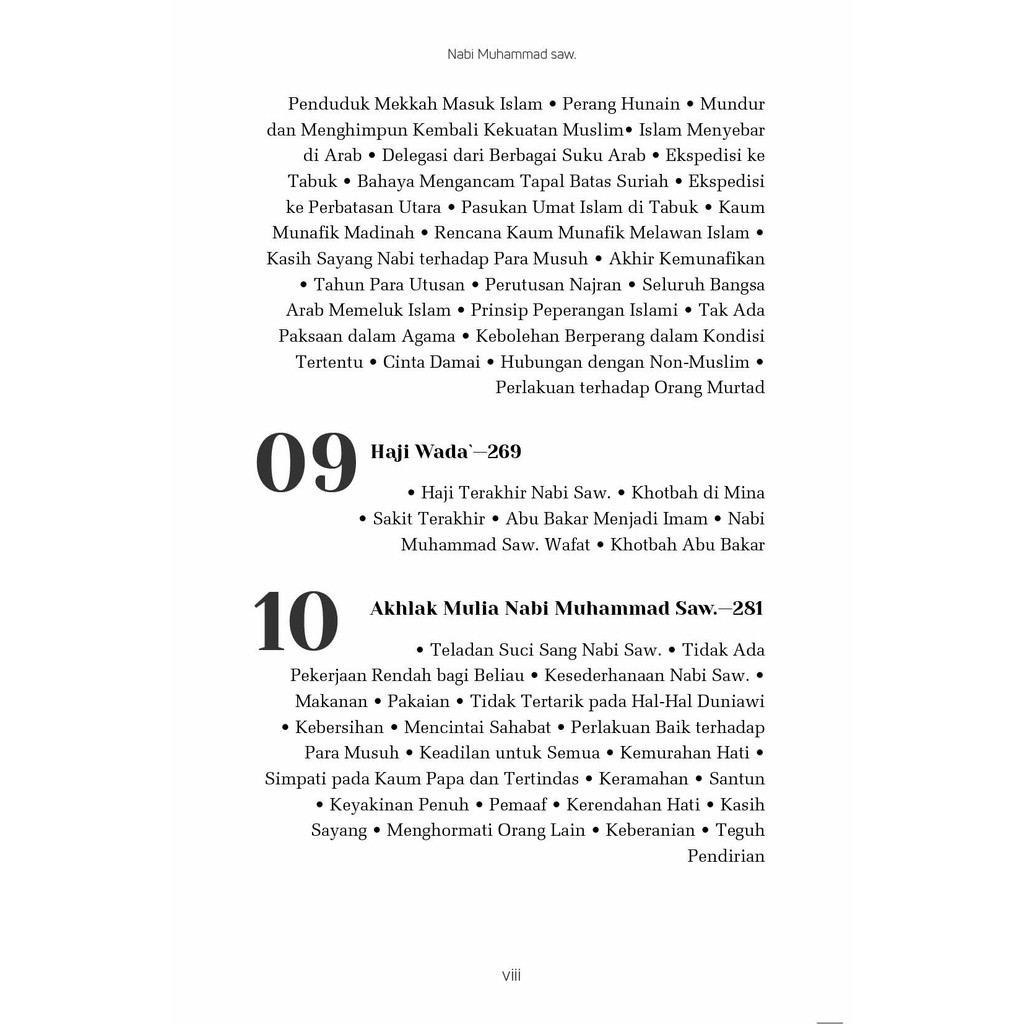 Nabi Muhammad saw.

Penduduk Mekkah Masuk Islam • Perang Hunain • Mundur dan Menghimpun Kembali Kekuatan Muslim• Islam Menyebar di Arab • Delegasi dari Berbagai Suku Arab • Ekspedisi ke Tabuk • Bahaya Mengancam Tapal Batas Suriah • Ekspedisi ke Perbatasan Utara • Pasukan Umat Islam di Tabuk • Kaum Munafik Madinah • Rencana Kaum Munafik Melawan Islam • Kasih Sayang Nabi terhadap Para Musuh • Akhir Kemunafikan • Tahun Para Utusan • Perutusan Najran • Seluruh Bangsa Arab Memeluk Islam • Prinsip Peperangan Islami • Tak Ada Paksaan dalam Agama • Kebolehan Berperang dalam Kondisi Tertentu • Cinta Damai • Hubungan dengan Non-Muslim • Perlakuan terhadap Orang Murtad

09 Haji Wada`—269

• Haji Terakhir Nabi Saw. • Khotbah di Mina • Sakit Terakhir • Abu Bakar Menjadi Imam • Nabi Muhammad Saw. Wafat • Khotbah Abu Bakar

10 Akhlak Mulia Nabi Muhammad Saw.—281

• Teladan Suci Sang Nabi Saw. • Tidak Ada Pekerjaan Rendah bagi Beliau • Kesederhanaan Nabi Saw. • Makanan • Pakaian • Tidak Tertarik pada Hal-Hal Duniawi • Kebersihan • Mencintai Sahabat • Perlakuan Baik terhadap Para Musuh • Keadilan untuk Semua • Kemurahan Hati • Simpati pada Kaum Papa dan Tertindas • Keramahan • Santun • Keyakinan Penuh • Pemaaf • Kerendahan Hati • Kasih Sayang • Menghormati Orang Lain • Keberanian • Teguh Pendirian

viii